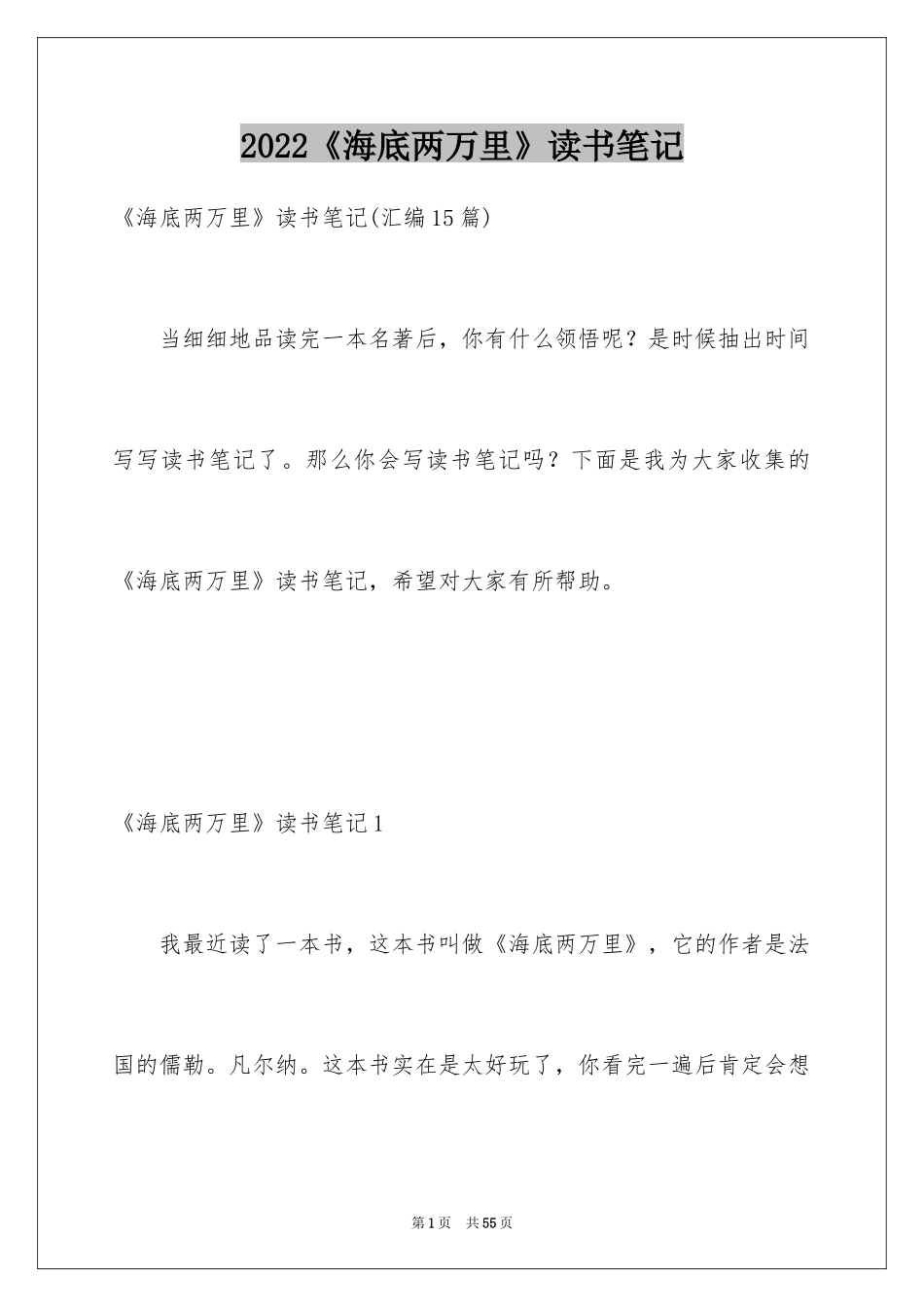 2022《海底两万里》读书笔记

《海底两万里》读书笔记(汇编15篇)

当细细地品读完一本名著后，你有什么领悟呢？是时候抽出时间写写读书笔记了。那么你会写读书笔记吗？下面是我为大家收集的《海底两万里》读书笔记，希望对大家有所帮助。

《海底两万里》读书笔记1

我最近读了一本书，这本书叫做《海底两万里》，它的作者是法国的儒勒。凡尔纳。这本书实在是太好玩了，你看完一遍后肯定会想

第1页 共55页